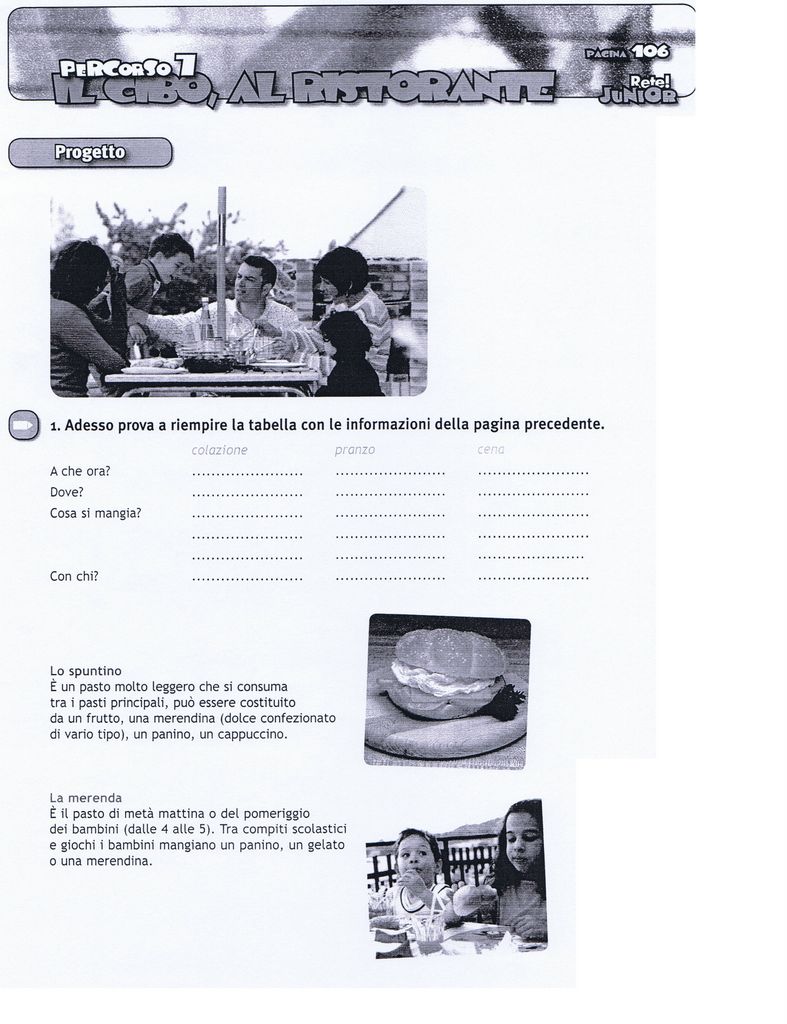 PERCORSO 7
IL CIBO, AL RISTORANTE
PAGINA 106
Rete! JUNIOR

Progetto

1. Adesso prova a riempire la tabella con le informazioni della pagina precedente.

| | colazione | pranzo | cena |
|---|---|---|---|
| A che ora? | ..................... | ..................... | ..................... |
| Dove? | ..................... | ..................... | ..................... |
| Cosa si mangia? | ..................... | ..................... | ..................... |
| | ..................... | ..................... | ..................... |
| | ..................... | ..................... | ..................... |
| Con chi? | ..................... | ..................... | ..................... |

Lo spuntino
È un pasto molto leggero che si consuma tra i pasti principali, può essere costituito da un frutto, una merendina (dolce confezionato di vario tipo), un panino, un cappuccino.

La merenda
È il pasto di metà mattina o del pomeriggio dei bambini (dalle 4 alle 5). Tra compiti scolastici e giochi i bambini mangiano un panino, un gelato o una merendina.